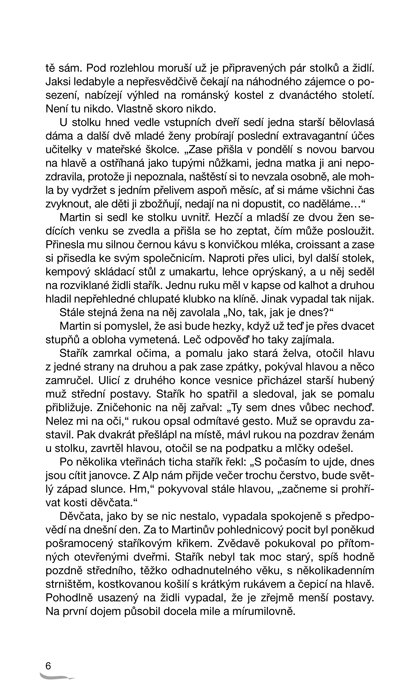 tě sám. Pod rozlehlou moruší už je připravených pár stolků a židlí. Jaksi ledabyle a nepřesvědčivě čekají na náhodného zájemce o posezení, nabízejí výhled na románský kostel z dvanáctého století. Není tu nikdo. Vlastně skoro nikdo.

U stolku hned vedle vstupních dveří sedí jedna starší bělovlasá dáma a další dvě mladé ženy probírají poslední extravagantní účes učitelky v mateřské školce. „Zase přišla v pondělí s novou barvou na hlavě a ostříhaná jako tupými nůžkami, jedna matka ji ani nepozdravila, protože ji nepoznala, naštěstí si to nevzala osobně, ale mohla by vydržet s jedním přelivem aspoň měsíc, ať si máme všichni čas zvyknout, ale děti ji zbožňují, nedají na ni dopustit, co naděláme…“

Martin si sedl ke stolku uvnitř. Hezčí a mladší ze dvou žen sedících venku se zvedla a přišla se ho zeptat, čím může posloužit. Přinesla mu silnou černou kávu s konvičkou mléka, croissant a zase si přisedla ke svým společnicím. Naproti přes ulici, byl další stolek, kempový skládací stůl z umakartu, lehce oprýskaný, a u něj seděl na rozviklané židli stařík. Jednu ruku měl v kapse od kalhot a druhou hladil nepřehledné chlupaté klubko na klíně. Jinak vypadal tak nijak.

Stále stejná žena na něj zavolala „No, tak, jak je dnes?“

Martin si pomyslel, že asi bude hezky, když už teď je přes dvacet stupňů a obloha vymetená. Leč odpověď ho taky zajímala.

Stařík zamrkal očima, a pomalu jako stará želva, otočil hlavu z jedné strany na druhou a pak zase zpátky, pokýval hlavou a něco zamručel. Ulicí z druhého konce vesnice přicházel starší hubený muž střední postavy. Stařík ho spatřil a sledoval, jak se pomalu přibližuje. Zničehonic na něj zařval: „Ty sem dnes vůbec nechoď. Nelez mi na oči,“ rukou opsal odmítavé gesto. Muž se opravdu zastavil. Pak dvakrát přešlápl na místě, mávl rukou na pozdrav ženám u stolku, zavrtěl hlavou, otočil se na podpatku a mlčky odešel.

Po několika vteřinách ticha stařík řekl: „S počasím to ujde, dnes jsou cítit janovce. Z Alp nám přijde večer trochu čerstvo, bude světlý západ slunce. Hm,“ pokyvoval stále hlavou, „začneme si prohřívat kosti děvčata.“

Děvčata, jako by se nic nestalo, vypadala spokojeně s předpovědí na dnešní den. Za to Martinův pohlednicový pocit byl poněkud pošramocený staříkovým křikem. Zvědavě pokukoval po přítomných otevřenými dveřmi. Stařík nebyl tak moc starý, spíš hodně pozdně středního, těžko odhadnutelného věku, s několikadenním strništěm, kostkovanou košilí s krátkým rukávem a čepicí na hlavě. Pohodlně usazený na židli vypadal, že je zřejmě menší postavy. Na první dojem působil docela mile a mírumilovně.

6